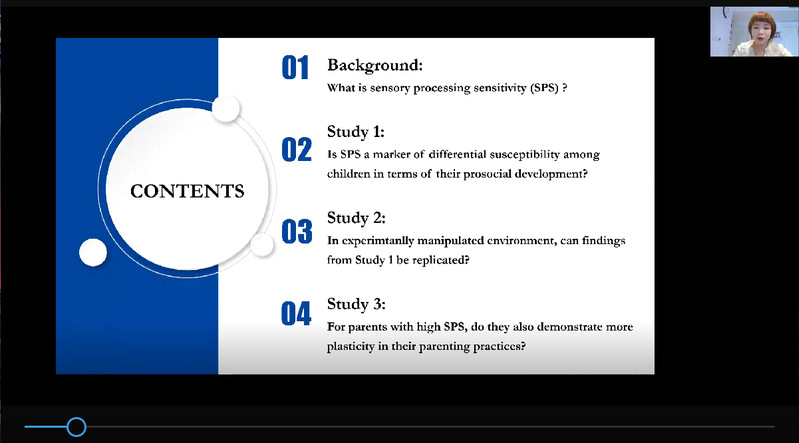 CONTENTS

01 Background:
What is sensory processing sensitivity (SPS) ?

02 Study 1:
Is SPS a marker of differential susceptibility among children in terms of their prosocial development?

03 Study 2:
In experimtanlly manipulated environment, can findings from Study 1 be replicated?

04 Study 3:
For parents with high SPS, do they also demonstrate more plasticity in their parenting practices?